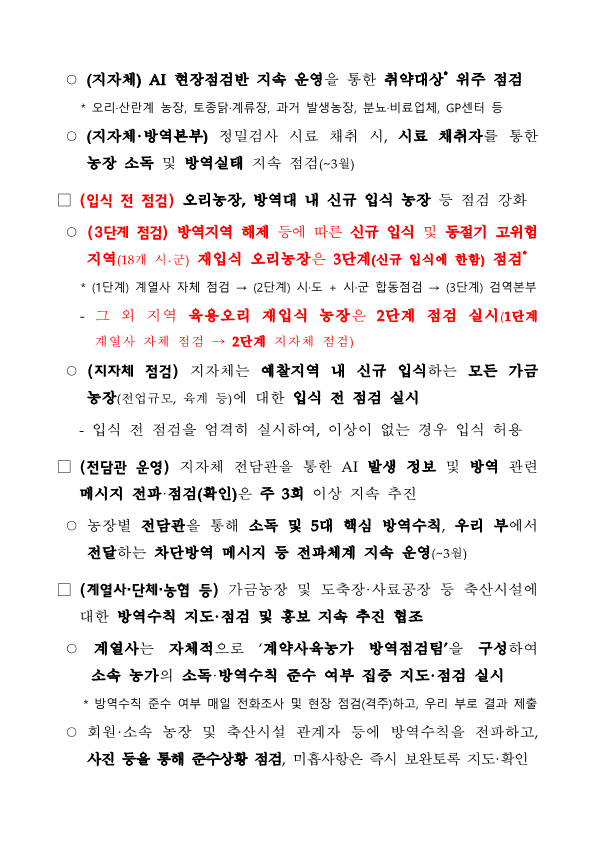 ○ (지자체) AI 현장점검반 지속 운영을 통한 취약대상* 위주 점검

* 오리·산란계 농장, 토종닭·계류장, 과거 발생농장, 분뇨·비료업체, GP센터 등

○ (지자체·방역본부) 정밀검사 시료 채취 시, 시료 채취자를 통한 농장 소독 및 방역실태 지속 점검(~3월)

□ (입식 전 점검) 오리농장, 방역대 내 신규 입식 농장 등 점검 강화

○ (3단계 점검) 방역지역 해제 등에 따른 신규 입식 및 동절기 고위험 지역(18개 시·군) 재입식 오리농장은 3단계(신규 입식에 한함) 점검*

* (1단계) 계열사 자체 점검 → (2단계) 시·도 + 시·군 합동점검 → (3단계) 검역본부

- 그 외 지역 육용오리 재입식 농장은 2단계 점검 실시(1단계 계열사 자체 점검 → 2단계 지자체 점검)

○ (지자체 점검) 지자체는 예찰지역 내 신규 입식하는 모든 가금 농장(전업규모, 육계 등)에 대한 입식 전 점검 실시

- 입식 전 점검을 엄격히 실시하여, 이상이 없는 경우 입식 허용

□ (전담관 운영) 지자체 전담관을 통한 AI 발생 정보 및 방역 관련 메시지 전파·점검(확인)은 주 3회 이상 지속 추진

○ 농장별 전담관을 통해 소독 및 5대 핵심 방역수칙, 우리 부에서 전달하는 차단방역 메시지 등 전파체계 지속 운영(~3월)

□ (계열사·단체·농협 등) 가금농장 및 도축장·사료공장 등 축산시설에 대한 방역수칙 지도·점검 및 홍보 지속 추진 협조

○ 계열사는 자체적으로 '계약사육농가 방역점검팀'을 구성하여 소속 농가의 소독·방역수칙 준수 여부 집중 지도·점검 실시

* 방역수칙 준수 여부 매일 전화조사 및 현장 점검(격주)하고, 우리 부로 결과 제출

○ 회원·소속 농장 및 축산시설 관계자 등에 방역수칙을 전파하고, 사진 등을 통해 준수상황 점검, 미흡사항은 즉시 보완토록 지도·확인